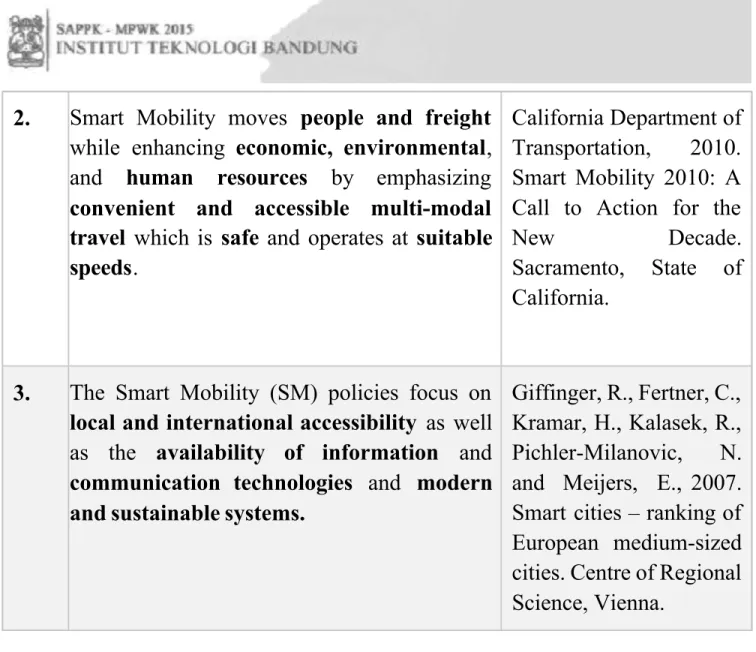 SAPPK - MPWK 2015
INSTITUT TEKNOLOGI BANDUNG

| 2. | Smart Mobility moves people and freight while enhancing economic, environmental, and human resources by emphasizing convenient and accessible multi-modal travel which is safe and operates at suitable speeds. | California Department of Transportation, 2010. Smart Mobility 2010: A Call to Action for the New Decade. Sacramento, State of California. |
|---|---|---|
| 3. | The Smart Mobility (SM) policies focus on local and international accessibility as well as the availability of information and communication technologies and modern and sustainable systems. | Giffinger, R., Fertner, C., Kramar, H., Kalasek, R., Pichler-Milanovic, N. and Meijers, E., 2007. Smart cities – ranking of European medium-sized cities. Centre of Regional Science, Vienna. |